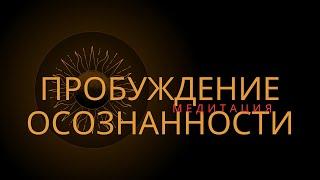 ПРОБУЖДЕНИЕ
МЕДИТАЦИЯ
ОСОЗНАННОСТИ